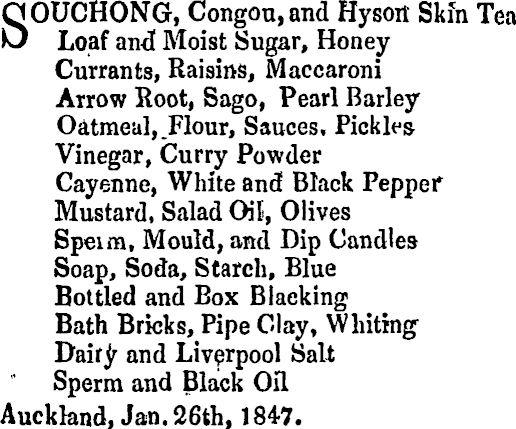 SOUCHONG, Congou, and Hyson Skin Tea
Loaf and Moist Sugar, Honey
Currants, Raisins, Maccaroni
Arrow Root, Sago, Pearl Barley
Oatmeal, Flour, Sauces, Pickles
Vinegar, Curry Powder
Cayenne, White and Black Pepper
Mustard, Salad Oil, Olives
Sperm, Mould, and Dip Candles
Soap, Soda, Starch, Blue
Bottled and Box Blacking
Bath Bricks, Pipe Clay, Whiting
Dairy and Liverpool Salt
Sperm and Black Oil
Auckland, Jan. 26th, 1847.